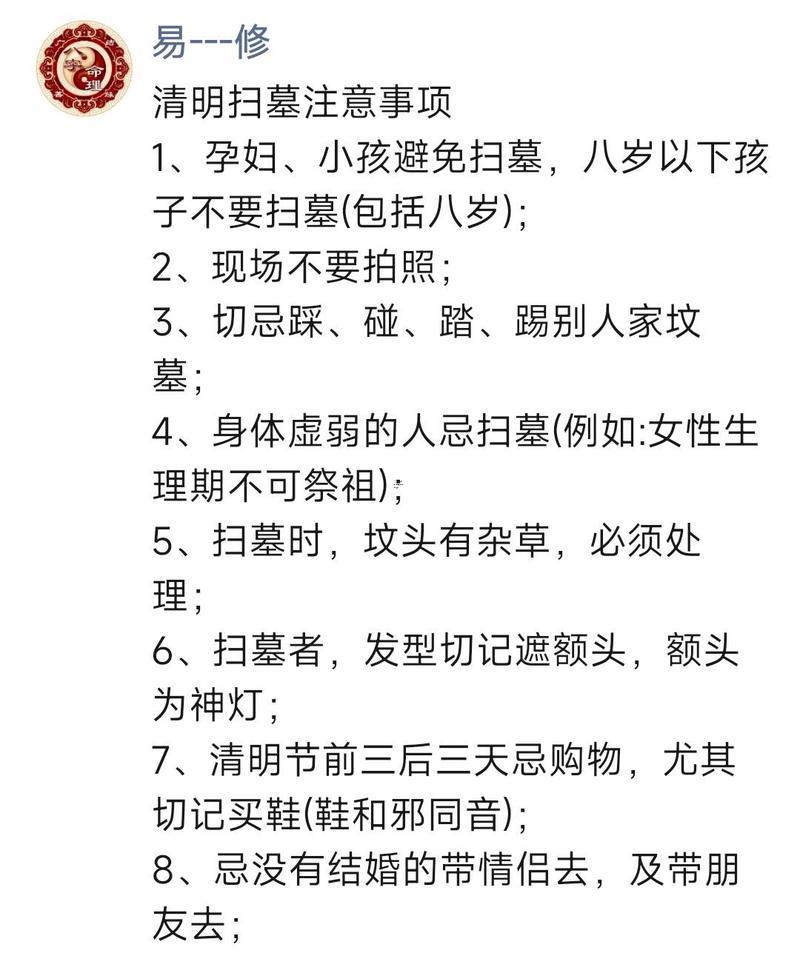 八字命理

易---修

清明扫墓注意事项

1、孕妇、小孩避免扫墓，八岁以下孩子不要扫墓(包括八岁)；

2、现场不要拍照；

3、切忌踩、碰、踏、踢别人家坟墓；

4、身体虚弱的人忌扫墓(例如:女性生理期不可祭祖)；

5、扫墓时，坟头有杂草，必须处理；

6、扫墓者，发型切记遮额头，额头为神灯；

7、清明节前三后三天忌购物，尤其切记买鞋(鞋和邪同音)；

8、忌没有结婚的带情侣去，及带朋友去；